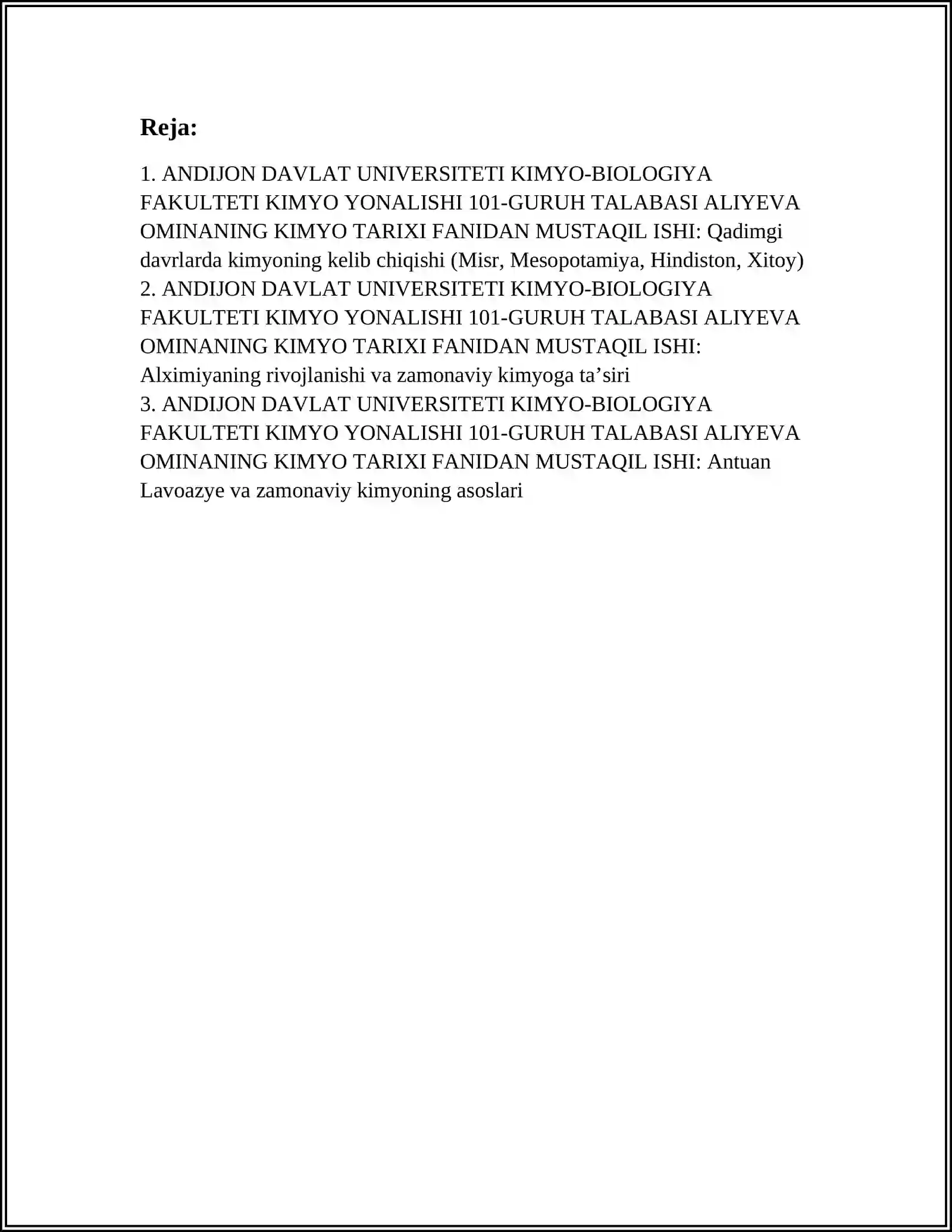 Reja:

1. ANDIJON DAVLAT UNIVERSITETI KIMYO-BIOLOGIYA FAKULTETI KIMYO YONALISHI 101-GURUH TALABASI ALIYEVA OMINANING KIMYO TARIXI FANIDAN MUSTAQIL ISHI: Qadimgi davrlarda kimyoning kelib chiqishi (Misr, Mesopotamiya, Hindiston, Xitoy)
2. ANDIJON DAVLAT UNIVERSITETI KIMYO-BIOLOGIYA FAKULTETI KIMYO YONALISHI 101-GURUH TALABASI ALIYEVA OMINANING KIMYO TARIXI FANIDAN MUSTAQIL ISHI: Alximiyaning rivojlanishi va zamonaviy kimyoga ta’siri
3. ANDIJON DAVLAT UNIVERSITETI KIMYO-BIOLOGIYA FAKULTETI KIMYO YONALISHI 101-GURUH TALABASI ALIYEVA OMINANING KIMYO TARIXI FANIDAN MUSTAQIL ISHI: Antuan Lavoazye va zamonaviy kimyoning asoslari